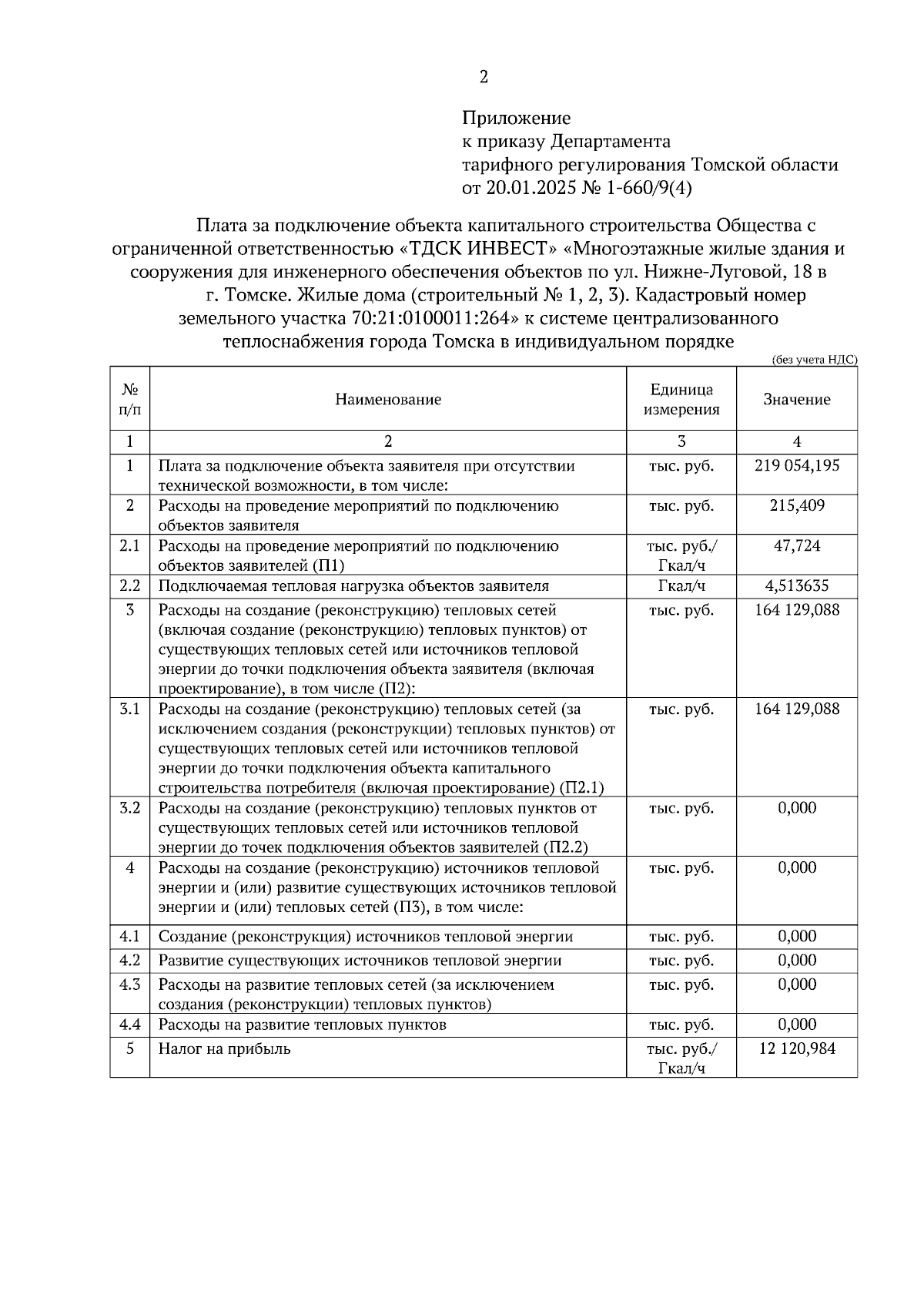 2

Приложение
к приказу Департамента
тарифного регулирования Томской области
от 20.01.2025 № 1-660/9(4)

Плата за подключение объекта капитального строительства Общества с ограниченной ответственностью «ТДСК ИНВЕСТ» «Многоэтажные жилые здания и сооружения для инженерного обеспечения объектов по ул. Нижне-Луговой, 18 в г. Томске. Жилые дома (строительный № 1, 2, 3). Кадастровый номер земельного участка 70:21:0100011:264» к системе централизованного теплоснабжения города Томска в индивидуальном порядке

(без учета НДС)

| № п/п | Наименование | Единица измерения | Значение |
|---|---|---|---|
| 1 | 2 | 3 | 4 |
| 1 | Плата за подключение объекта заявителя при отсутствии технической возможности, в том числе: | тыс. руб. | 219 054,195 |
| 2 | Расходы на проведение мероприятий по подключению объектов заявителя | тыс. руб. | 215,409 |
| 2.1 | Расходы на проведение мероприятий по подключению объектов заявителей (П1) | тыс. руб./ Гкал/ч | 47,724 |
| 2.2 | Подключаемая тепловая нагрузка объектов заявителя | Гкал/ч | 4,513635 |
| 3 | Расходы на создание (реконструкцию) тепловых сетей (включая создание (реконструкцию) тепловых пунктов) от существующих тепловых сетей или источников тепловой энергии до точки подключения объекта заявителя (включая проектирование), в том числе (П2): | тыс. руб. | 164 129,088 |
| 3.1 | Расходы на создание (реконструкцию) тепловых сетей (за исключением создания (реконструкции) тепловых пунктов) от существующих тепловых сетей или источников тепловой энергии до точки подключения объекта капитального строительства потребителя (включая проектирование) (П2.1) | тыс. руб. | 164 129,088 |
| 3.2 | Расходы на создание (реконструкцию) тепловых пунктов от существующих тепловых сетей или источников тепловой энергии до точек подключения объектов заявителей (П2.2) | тыс. руб. | 0,000 |
| 4 | Расходы на создание (реконструкцию) источников тепловой энергии и (или) развитие существующих источников тепловой энергии и (или) тепловых сетей (П3), в том числе: | тыс. руб. | 0,000 |
| 4.1 | Создание (реконструкция) источников тепловой энергии | тыс. руб. | 0,000 |
| 4.2 | Развитие существующих источников тепловой энергии | тыс. руб. | 0,000 |
| 4.3 | Расходы на развитие тепловых сетей (за исключением создания (реконструкции) тепловых пунктов) | тыс. руб. | 0,000 |
| 4.4 | Расходы на развитие тепловых пунктов | тыс. руб. | 0,000 |
| 5 | Налог на прибыль | тыс. руб./ Гкал/ч | 12 120,984 |